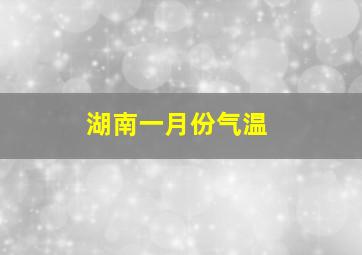 湖南一月份气温